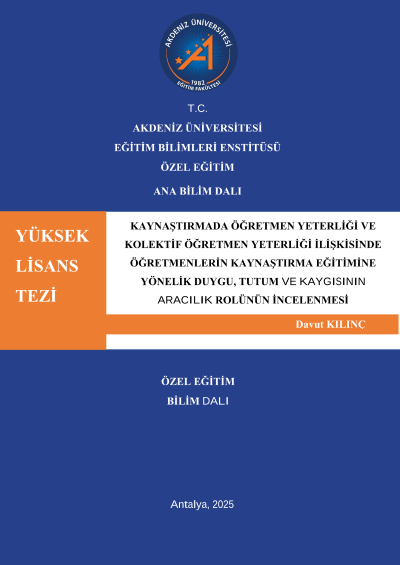 AKDENİZ ÜNİVERSİTESİ
1982
EĞİTİM FAKÜLTESİ

T.C.
AKDENİZ ÜNİVERSİTESİ
EĞİTİM BİLİMLERİ ENSTİTÜSÜ
ÖZEL EĞİTİM
ANA BİLİM DALI

YÜKSEK LİSANS TEZİ

KAYNAŞTIRMADA ÖĞRETMEN YETERLİĞİ VE KOLEKTİF ÖĞRETMEN YETERLİĞİ İLİŞKİSİNDE ÖĞRETMENLERİN KAYNAŞTIRMA EĞİTİMİNE YÖNELİK DUYGU, TUTUM VE KAYGISININ ARACILIK ROLÜNÜN İNCELENMESİ

Davut KILINÇ

ÖZEL EĞİTİM
BİLİM DALI

Antalya, 2025